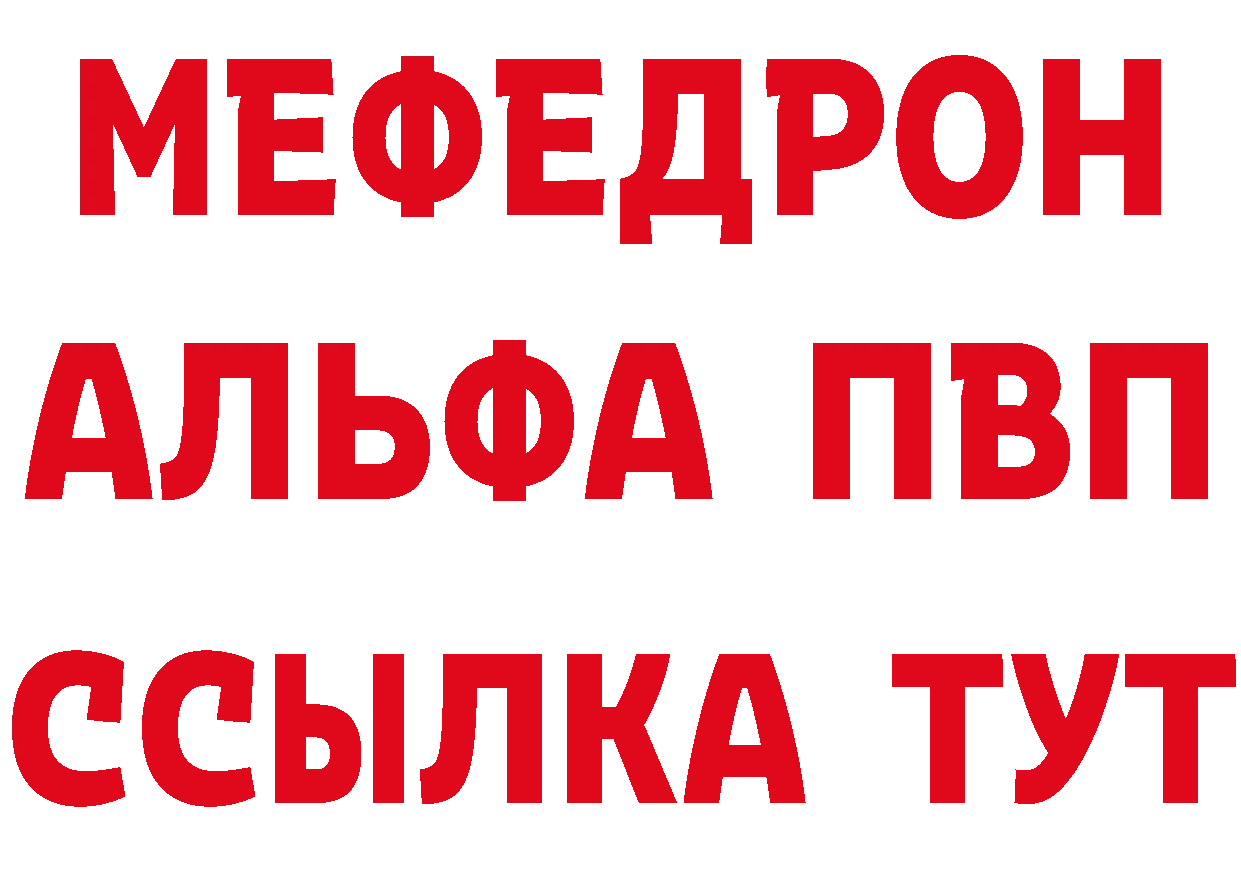 МЕФЕДРОН
АЛЬФА ПВП
ССЫЛКА ТУТ